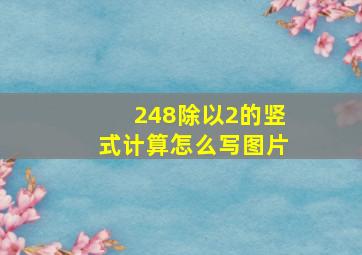 248除以2的竖式计算怎么写图片